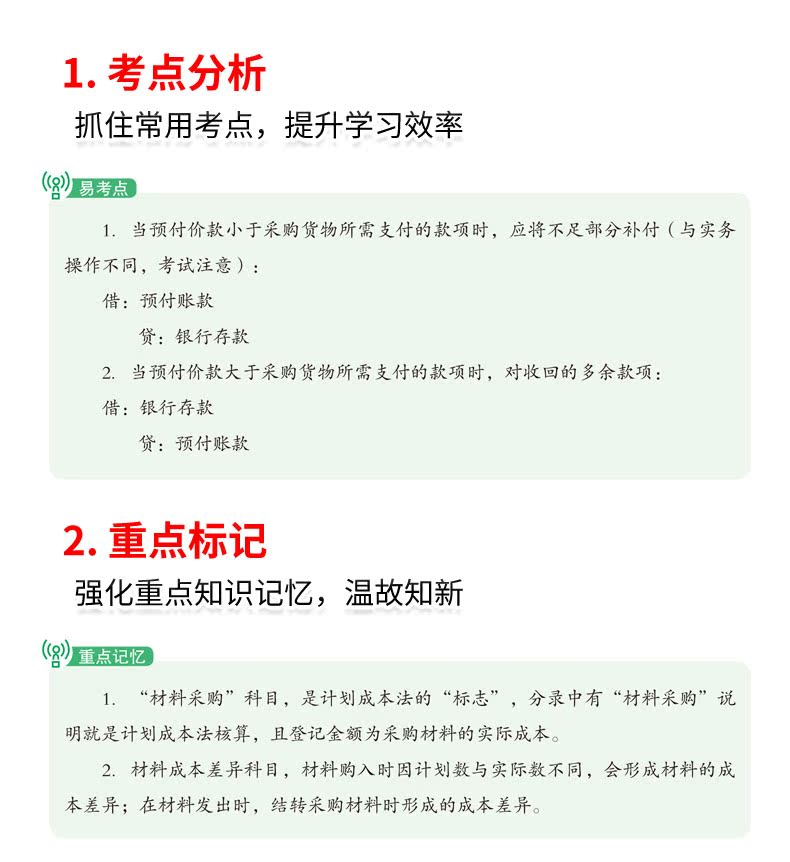 1. 考点分析

抓住常用考点，提升学习效率

易考点

1. 当预付价款小于采购货物所需支付的款项时，应将不足部分补付（与实务操作不同，考试注意）：

借：预付账款

贷：银行存款

2. 当预付价款大于采购货物所需支付的款项时，对收回的多余款项：

借：银行存款

贷：预付账款

2. 重点标记

强化重点知识记忆，温故知新

重点记忆

1. “材料采购”科目，是计划成本法的“标志”，分录中有“材料采购”说明就是计划成本法核算，且登记金额为采购材料的实际成本。

2. 材料成本差异科目，材料购入时因计划数与实际数不同，会形成材料的成本差异；在材料发出时，结转采购材料时形成的成本差异。